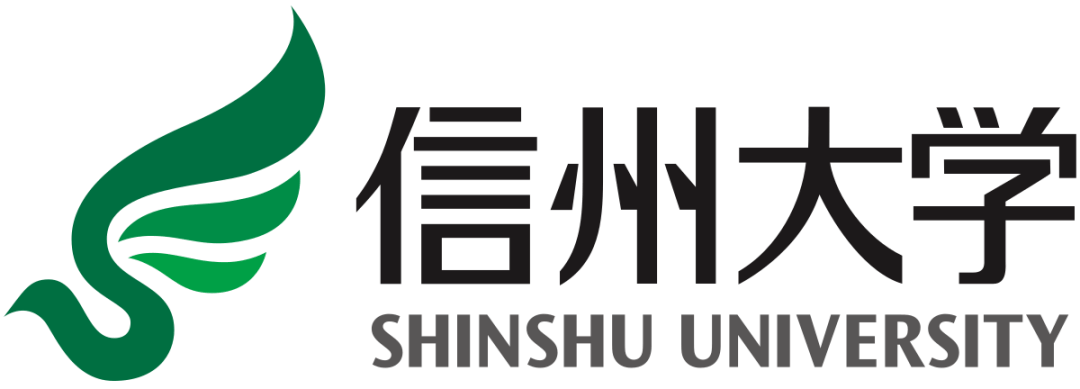 信州大学
SHINSHU UNIVERSITY